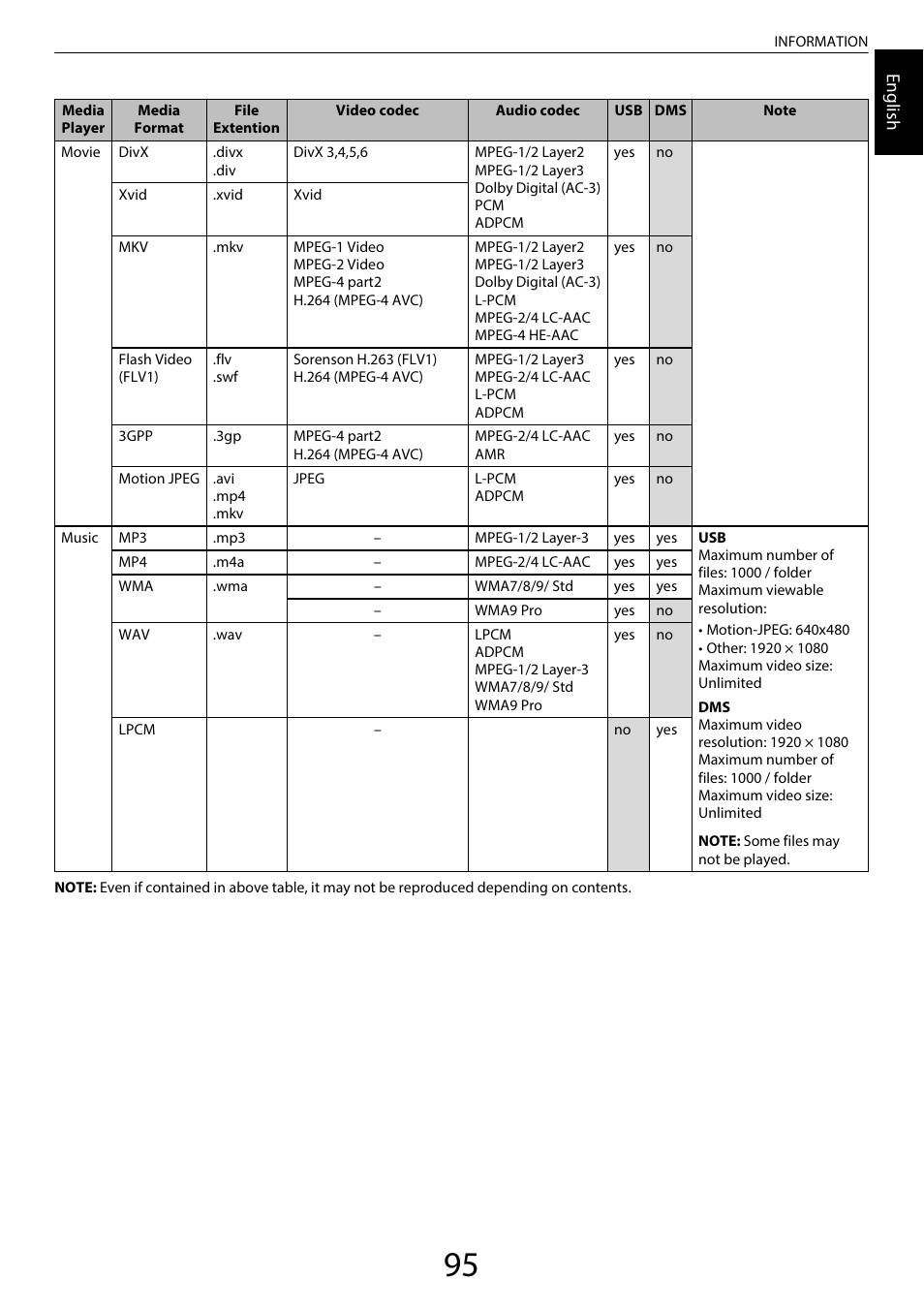 INFORMATION

English

| Media Player | Media Format | File Extention | Video codec | Audio codec | USB | DMS | Note |
|---|---|---|---|---|---|---|---|
| Movie | DivX | .divx .div | DivX 3,4,5,6 | MPEG-1/2 Layer2 MPEG-1/2 Layer3 Dolby Digital (AC-3) PCM ADPCM | yes | no | |
| | Xvid | .xvid | Xvid | | | | |
| | MKV | .mkv | MPEG-1 Video MPEG-2 Video MPEG-4 part2 H.264 (MPEG-4 AVC) | MPEG-1/2 Layer2 MPEG-1/2 Layer3 Dolby Digital (AC-3) L-PCM MPEG-2/4 LC-AAC MPEG-4 HE-AAC | yes | no | |
| | Flash Video (FLV1) | .flv .swf | Sorenson H.263 (FLV1) H.264 (MPEG-4 AVC) | MPEG-1/2 Layer3 MPEG-2/4 LC-AAC L-PCM ADPCM | yes | no | |
| | 3GPP | .3gp | MPEG-4 part2 H.264 (MPEG-4 AVC) | MPEG-2/4 LC-AAC AMR | yes | no | |
| | Motion JPEG | .avi .mp4 .mkv | JPEG | L-PCM ADPCM | yes | no | |
| Music | MP3 | .mp3 | – | MPEG-1/2 Layer-3 | yes | yes | **USB** Maximum number of files: 1000 / folder Maximum viewable resolution: • Motion-JPEG: 640x480 • Other: 1920 × 1080 Maximum video size: Unlimited **DMS** Maximum video resolution: 1920 × 1080 Maximum number of files: 1000 / folder Maximum video size: Unlimited **NOTE:** Some files may not be played. |
| | MP4 | .m4a | – | MPEG-2/4 LC-AAC | yes | yes | |
| | WMA | .wma | – | WMA7/8/9/ Std | yes | yes | |
| | | | – | WMA9 Pro | yes | no | |
| | WAV | .wav | – | LPCM ADPCM MPEG-1/2 Layer-3 WMA7/8/9/ Std WMA9 Pro | yes | no | |
| | LPCM | | – | | no | yes | |

**NOTE:** Even if contained in above table, it may not be reproduced depending on contents.

95